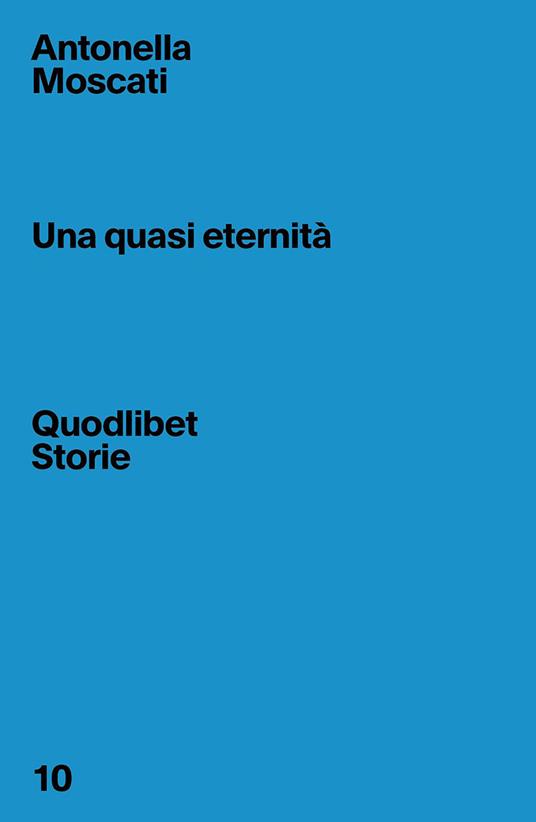 Antonella
Moscati

Una quasi eternità

Quodlibet
Storie

10